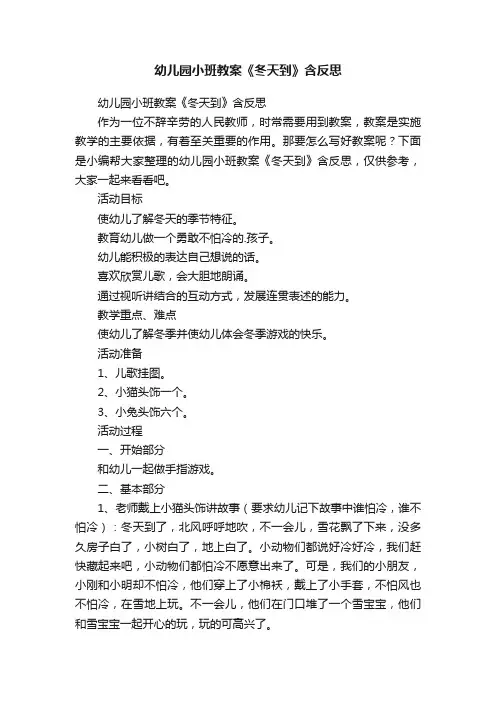 幼儿园小班教案《冬天到》含反思

幼儿园小班教案《冬天到》含反思

作为一位不辞辛劳的人民教师，时常需要用到教案，教案是实施教学的主要依据，有着至关重要的作用。那要怎么写好教案呢？下面是小编帮大家整理的幼儿园小班教案《冬天到》含反思，仅供参考，大家一起来看看吧。

活动目标

使幼儿了解冬天的季节特征。

教育幼儿做一个勇敢不怕冷的.孩子。

幼儿能积极的表达自己想说的话。

喜欢欣赏儿歌，会大胆地朗诵。

通过视听讲结合的互动方式，发展连贯表述的能力。

教学重点、难点

使幼儿了解冬季并使幼儿体会冬季游戏的快乐。

活动准备

1、儿歌挂图。

2、小猫头饰一个。

3、小兔头饰六个。

活动过程

一、开始部分

和幼儿一起做手指游戏。

二、基本部分

1、老师戴上小猫头饰讲故事（要求幼儿记下故事中谁怕冷，谁不怕冷）：冬天到了，北风呼呼地吹，不一会儿，雪花飘了下来，没多久房子白了，小树白了，地上白了。小动物们都说好冷好冷，我们赶快藏起来吧，小动物们都怕冷不愿意出来了。可是，我们的小朋友，小刚和小明却不怕冷，他们穿上了小棉袄，戴上了小手套，不怕风也不怕冷，在雪地上玩。不一会儿，他们在门口堆了一个雪宝宝，他们和雪宝宝一起开心的玩，玩的可高兴了。